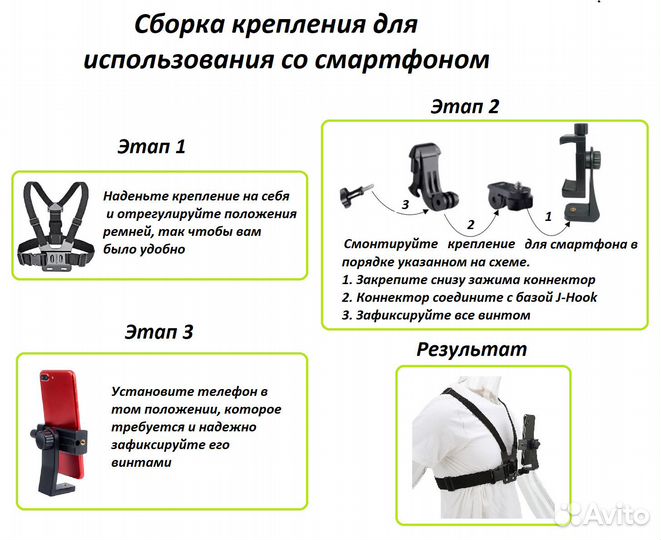 Сборка крепления для использования со смартфоном

Этап 1

Наденьте крепление на себя и отрегулируйте положения ремней, так чтобы вам было удобно

Этап 2

3

2

1

Смонтируйте крепление для смартфона в порядке указанном на схеме.
1. Закрепите снизу зажима коннектор
2. Коннектор соедините с базой J-Hook
3. Зафиксируйте все винтом

Этап 3

Установите телефон в том положении, которое требуется и надежно зафиксируйте его винтами

Результат

Avito